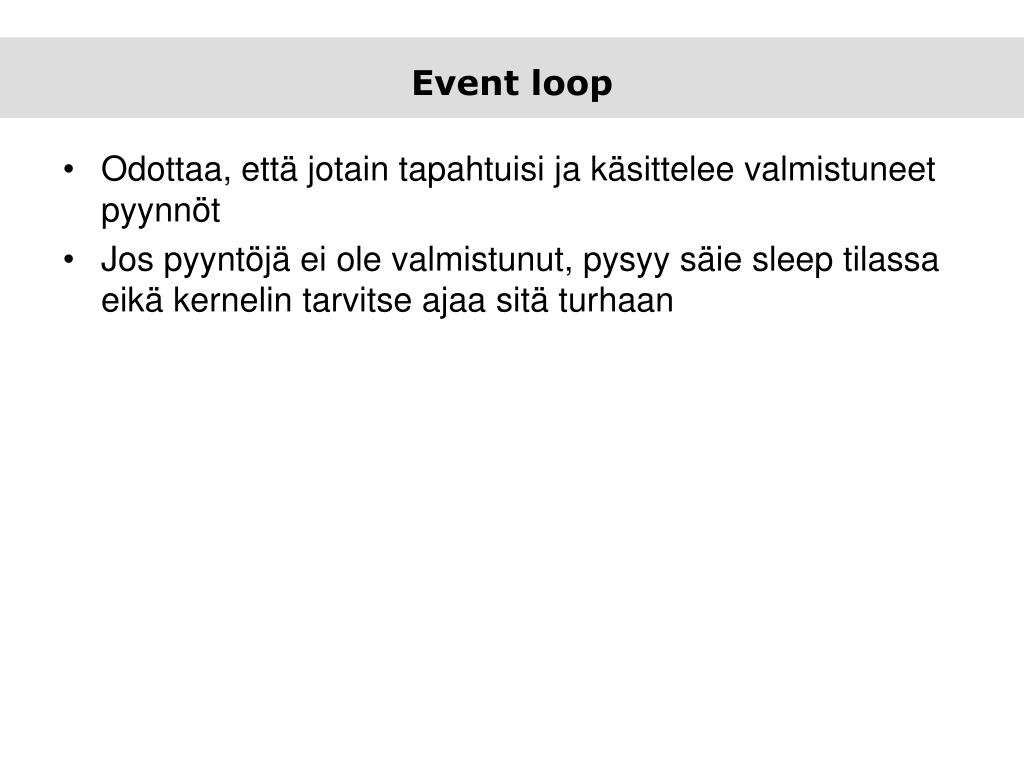 Event loop

• Odottaa, että jotain tapahtuisi ja käsittelee valmistuneet pyynnöt
• Jos pyyntöjä ei ole valmistunut, pysyy säie sleep tilassa eikä kernelin tarvitse ajaa sitä turhaan